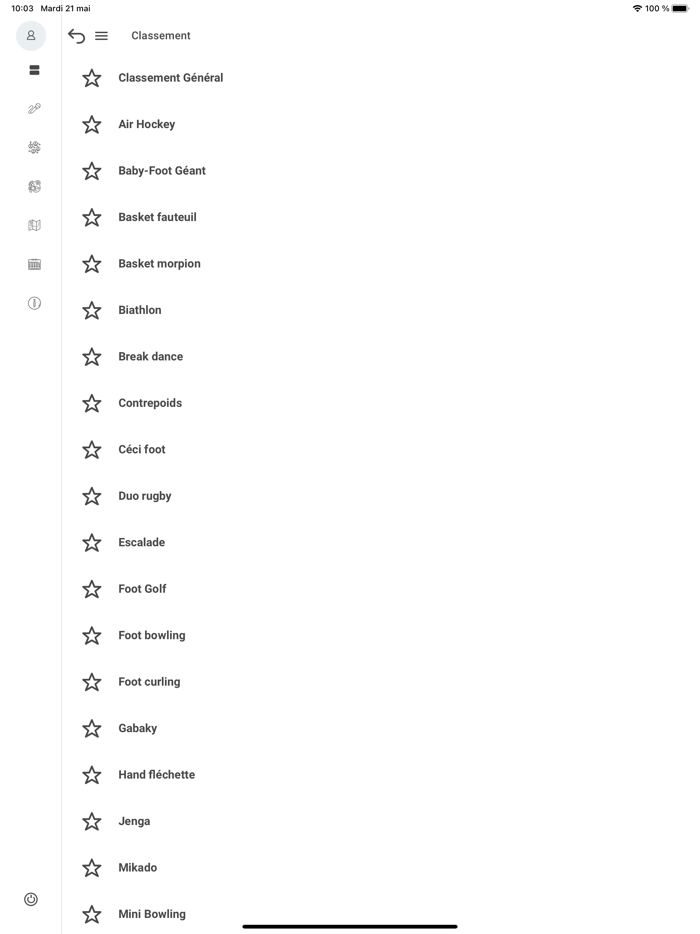 10:03 Mardi 21 mai

100 %

Classement

Classement Général

Air Hockey

Baby-Foot Géant

Basket fauteuil

Basket morpion

Biathlon

Break dance

Contrepoids

Céci foot

Duo rugby

Escalade

Foot Golf

Foot bowling

Foot curling

Gabaky

Hand fléchette

Jenga

Mikado

Mini Bowling